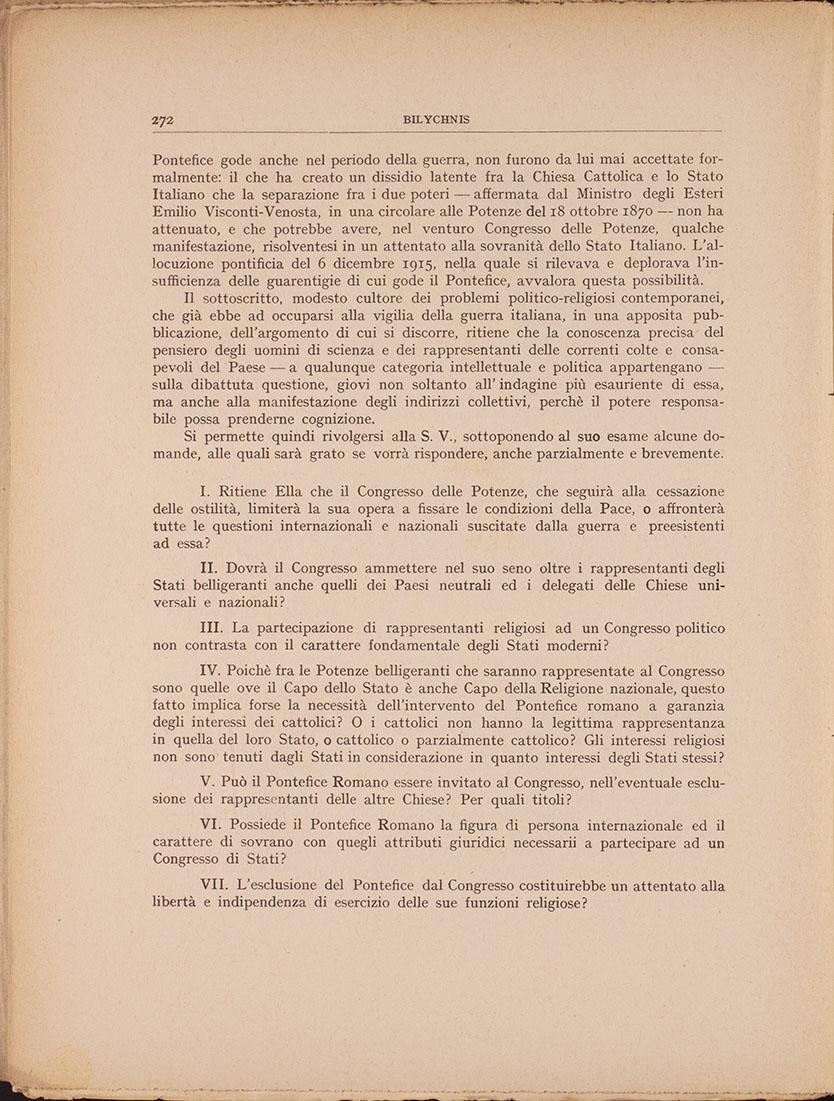 272 BILYCHNIS

Pontefice gode anche nel periodo della guerra, non furono da lui mai accettate formalmente: il che ha creato un dissidio latente fra la Chiesa Cattolica e lo Stato Italiano che la separazione fra i due poteri — affermata dal Ministro degli Esteri Emilio Visconti-Venosta, in una circolare alle Potenze del 18 ottobre 1870 — non ha attenuato, e che potrebbe avere, nel venturo Congresso delle Potenze, qualche manifestazione, risolventesi in un attentato alla sovranità dello Stato Italiano. L'allocuzione pontificia del 6 dicembre 1915, nella quale si rilevava e deplorava l'insufficienza delle guarentigie di cui gode il Pontefice, avvalora questa possibilità.

Il sottoscritto, modesto cultore dei problemi politico-religiosi contemporanei, che già ebbe ad occuparsi alla vigilia della guerra italiana, in una apposita pubblicazione, dell'argomento di cui si discorre, ritiene che la conoscenza precisa del pensiero degli uomini di scienza e dei rappresentanti delle correnti colte e consapevoli del Paese — a qualunque categoria intellettuale e politica appartengano — sulla dibattuta questione, giovi non soltanto all'indagine più esauriente di essa, ma anche alla manifestazione degli indirizzi collettivi, perchè il potere responsabile possa prenderne cognizione.

Si permette quindi rivolgersi alla S. V., sottoponendo al suo esame alcune domande, alle quali sarà grato se vorrà rispondere, anche parzialmente e brevemente.

I. Ritiene Ella che il Congresso delle Potenze, che seguirà alla cessazione delle ostilità, limiterà la sua opera a fissare le condizioni della Pace, o affronterà tutte le questioni internazionali e nazionali suscitate dalla guerra e preesistenti ad essa?

II. Dovrà il Congresso ammettere nel suo seno oltre i rappresentanti degli Stati belligeranti anche quelli dei Paesi neutrali ed i delegati delle Chiese universali e nazionali?

III. La partecipazione di rappresentanti religiosi ad un Congresso politico non contrasta con il carattere fondamentale degli Stati moderni?

IV. Poichè fra le Potenze belligeranti che saranno rappresentate al Congresso sono quelle ove il Capo dello Stato è anche Capo della Religione nazionale, questo fatto implica forse la necessità dell'intervento del Pontefice romano a garanzia degli interessi dei cattolici? O i cattolici non hanno la legittima rappresentanza in quella del loro Stato, o cattolico o parzialmente cattolico? Gli interessi religiosi non sono tenuti dagli Stati in considerazione in quanto interessi degli Stati stessi?

V. Può il Pontefice Romano essere invitato al Congresso, nell'eventuale esclusione dei rappresentanti delle altre Chiese? Per quali titoli?

VI. Possiede il Pontefice Romano la figura di persona internazionale ed il carattere di sovrano con quegli attributi giuridici necessarii a partecipare ad un Congresso di Stati?

VII. L'esclusione del Pontefice dal Congresso costituirebbe un attentato alla libertà e indipendenza di esercizio delle sue funzioni religiose?